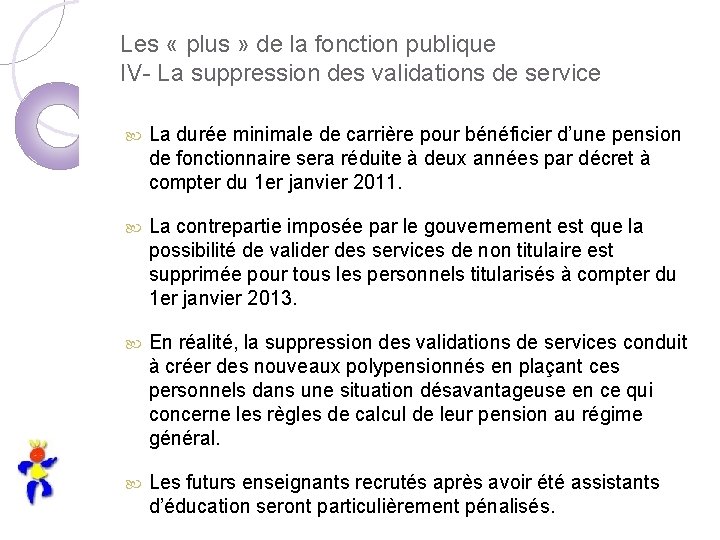 Les « plus » de la fonction publique
IV- La suppression des validations de service

La durée minimale de carrière pour bénéficier d'une pension de fonctionnaire sera réduite à deux années par décret à compter du 1er janvier 2011.

La contrepartie imposée par le gouvernement est que la possibilité de valider des services de non titulaire est supprimée pour tous les personnels titularisés à compter du 1er janvier 2013.

En réalité, la suppression des validations de services conduit à créer des nouveaux polypensionnés en plaçant ces personnels dans une situation désavantageuse en ce qui concerne les règles de calcul de leur pension au régime général.

Les futurs enseignants recrutés après avoir été assistants d'éducation seront particulièrement pénalisés.